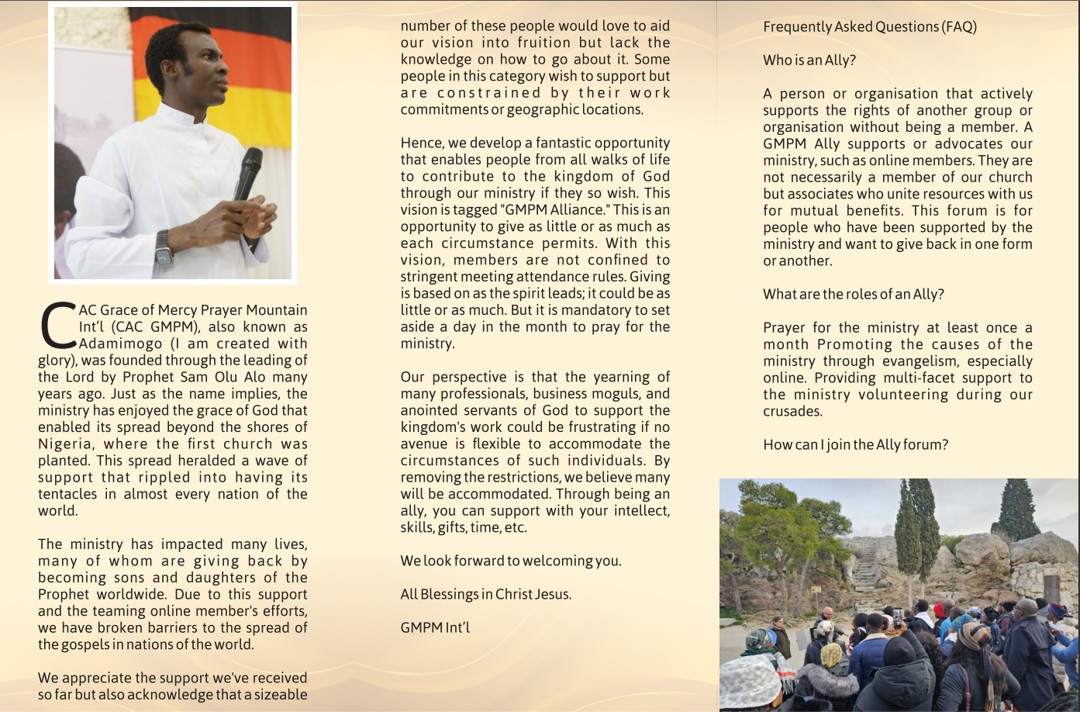 CAC Grace of Mercy Prayer Mountain Int'l (CAC GMPM), also known as Adamimogo (I am created with glory), was founded through the leading of the Lord by Prophet Sam Olu Alo many years ago. Just as the name implies, the ministry has enjoyed the grace of God that enabled its spread beyond the shores of Nigeria, where the first church was planted. This spread heralded a wave of support that rippled into having its tentacles in almost every nation of the world.

The ministry has impacted many lives, many of whom are giving back by becoming sons and daughters of the Prophet worldwide. Due to this support and the teaming online member's efforts, we have broken barriers to the spread of the gospels in nations of the world.

We appreciate the support we've received so far but also acknowledge that a sizeable number of these people would love to aid our vision into fruition but lack the knowledge on how to go about it. Some people in this category wish to support but are constrained by their work commitments or geographic locations.

Hence, we develop a fantastic opportunity that enables people from all walks of life to contribute to the kingdom of God through our ministry if they so wish. This vision is tagged "GMPM Alliance." This is an opportunity to give as little or as much as each circumstance permits. With this vision, members are not confined to stringent meeting attendance rules. Giving is based on as the spirit leads; it could be as little or as much. But it is mandatory to set aside a day in the month to pray for the ministry.

Our perspective is that the yearning of many professionals, business moguls, and anointed servants of God to support the kingdom's work could be frustrating if no avenue is flexible to accommodate the circumstances of such individuals. By removing the restrictions, we believe many will be accommodated. Through being an ally, you can support with your intellect, skills, gifts, time, etc.

We look forward to welcoming you.

All Blessings in Christ Jesus.

GMPM Int'l

Frequently Asked Questions (FAQ)

Who is an Ally?

A person or organisation that actively supports the rights of another group or organisation without being a member. A GMPM Ally supports or advocates our ministry, such as online members. They are not necessarily a member of our church but associates who unite resources with us for mutual benefits. This forum is for people who have been supported by the ministry and want to give back in one form or another.

What are the roles of an Ally?

Prayer for the ministry at least once a month Promoting the causes of the ministry through evangelism, especially online. Providing multi-facet support to the ministry volunteering during our crusades.

How can I join the Ally forum?